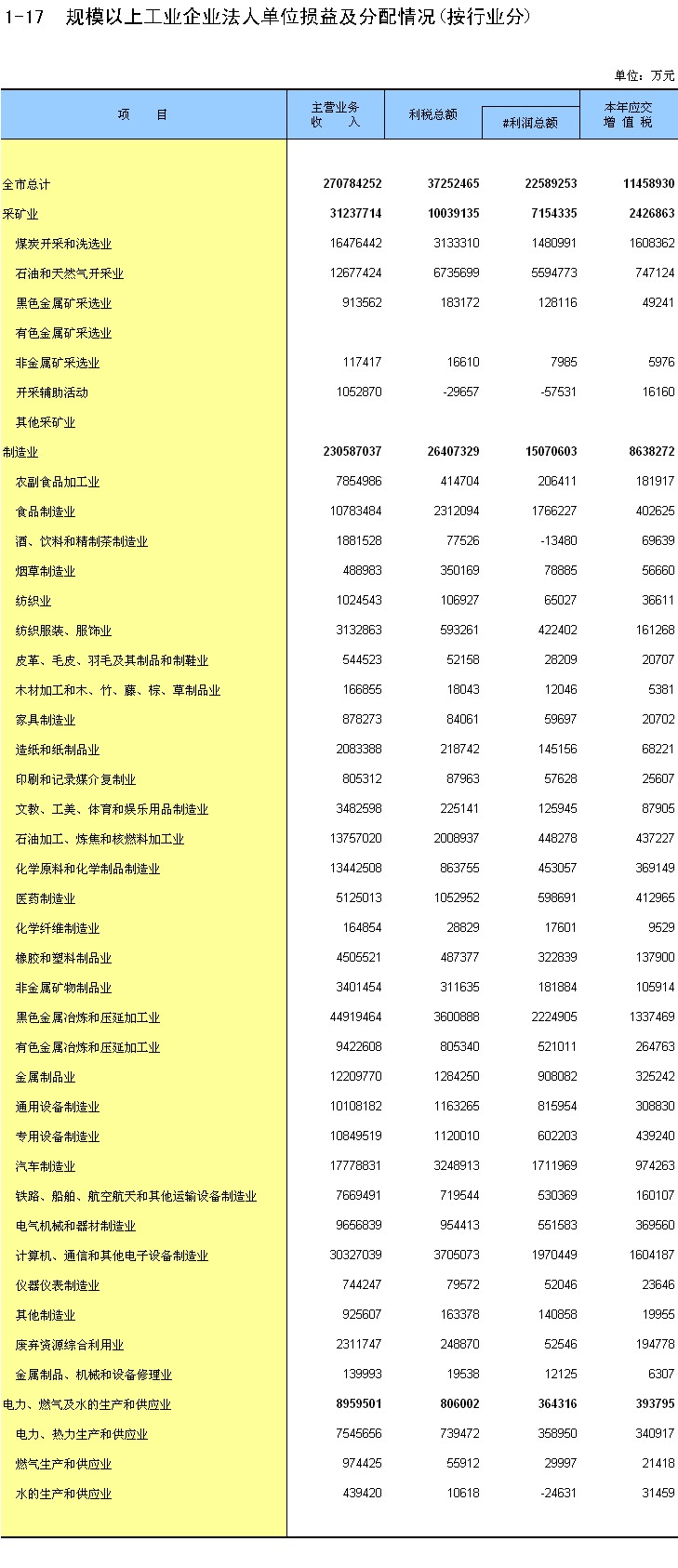 1-17　规模以上工业企业法人单位损益及分配情况(按行业分)

单位：万元

| 项　　目 | 主营业务收　　入 | 利税总额 | #利润总额 | 本年应交增 值 税 |
|---|---|---|---|---|
| 全市总计 | 270784252 | 37252465 | 22589253 | 11458930 |
| 采矿业 | 31237714 | 10039135 | 7154335 | 2426863 |
| 煤炭开采和洗选业 | 16476442 | 3133310 | 1480991 | 1608362 |
| 石油和天然气开采业 | 12677424 | 6735699 | 5594773 | 747124 |
| 黑色金属矿采选业 | 913562 | 183172 | 128116 | 49241 |
| 有色金属矿采选业 | | | | |
| 非金属矿采选业 | 117417 | 16610 | 7985 | 5976 |
| 开采辅助活动 | 1052870 | -29657 | -57531 | 16160 |
| 其他采矿业 | | | | |
| 制造业 | 230587037 | 26407329 | 15070603 | 8638272 |
| 农副食品加工业 | 7854986 | 414704 | 206411 | 181917 |
| 食品制造业 | 10783484 | 2312094 | 1766227 | 402625 |
| 酒、饮料和精制茶制造业 | 1881528 | 77526 | -13480 | 69639 |
| 烟草制造业 | 488983 | 350169 | 78885 | 56660 |
| 纺织业 | 1024543 | 106927 | 65027 | 36611 |
| 纺织服装、服饰业 | 3132863 | 593261 | 422402 | 161268 |
| 皮革、毛皮、羽毛及其制品和制鞋业 | 544523 | 52158 | 28209 | 20707 |
| 木材加工和木、竹、藤、棕、草制品业 | 166855 | 18043 | 12046 | 5381 |
| 家具制造业 | 878273 | 84061 | 59697 | 20702 |
| 造纸和纸制品业 | 2083388 | 218742 | 145156 | 68221 |
| 印刷和记录媒介复制业 | 805312 | 87963 | 57628 | 25607 |
| 文教、工美、体育和娱乐用品制造业 | 3482598 | 225141 | 125945 | 87905 |
| 石油加工、炼焦和核燃料加工业 | 13757020 | 2008937 | 448278 | 437227 |
| 化学原料和化学制品制造业 | 13442508 | 863755 | 453057 | 369149 |
| 医药制造业 | 5125013 | 1052952 | 598691 | 412965 |
| 化学纤维制造业 | 164854 | 28829 | 17601 | 9529 |
| 橡胶和塑料制品业 | 4505521 | 487377 | 322839 | 137900 |
| 非金属矿物制品业 | 3401454 | 311635 | 181884 | 105914 |
| 黑色金属冶炼和压延加工业 | 44919464 | 3600888 | 2224905 | 1337469 |
| 有色金属冶炼和压延加工业 | 9422608 | 805340 | 521011 | 264763 |
| 金属制品业 | 12209770 | 1284250 | 908082 | 325242 |
| 通用设备制造业 | 10108182 | 1163265 | 815954 | 308830 |
| 专用设备制造业 | 10849519 | 1120010 | 602203 | 439240 |
| 汽车制造业 | 17778831 | 3248913 | 1711969 | 974263 |
| 铁路、船舶、航空航天和其他运输设备制造业 | 7669491 | 719544 | 530369 | 160107 |
| 电气机械和器材制造业 | 9656839 | 954413 | 551583 | 369560 |
| 计算机、通信和其他电子设备制造业 | 30327039 | 3705073 | 1970449 | 1604187 |
| 仪器仪表制造业 | 744247 | 79572 | 52046 | 23646 |
| 其他制造业 | 925607 | 163378 | 140858 | 19955 |
| 废弃资源综合利用业 | 2311747 | 248870 | 52546 | 194778 |
| 金属制品、机械和设备修理业 | 139993 | 19538 | 12125 | 6307 |
| 电力、燃气及水的生产和供应业 | 8959501 | 806002 | 364316 | 393795 |
| 电力、热力生产和供应业 | 7545656 | 739472 | 358950 | 340917 |
| 燃气生产和供应业 | 974425 | 55912 | 29997 | 21418 |
| 水的生产和供应业 | 439420 | 10618 | -24631 | 31459 |